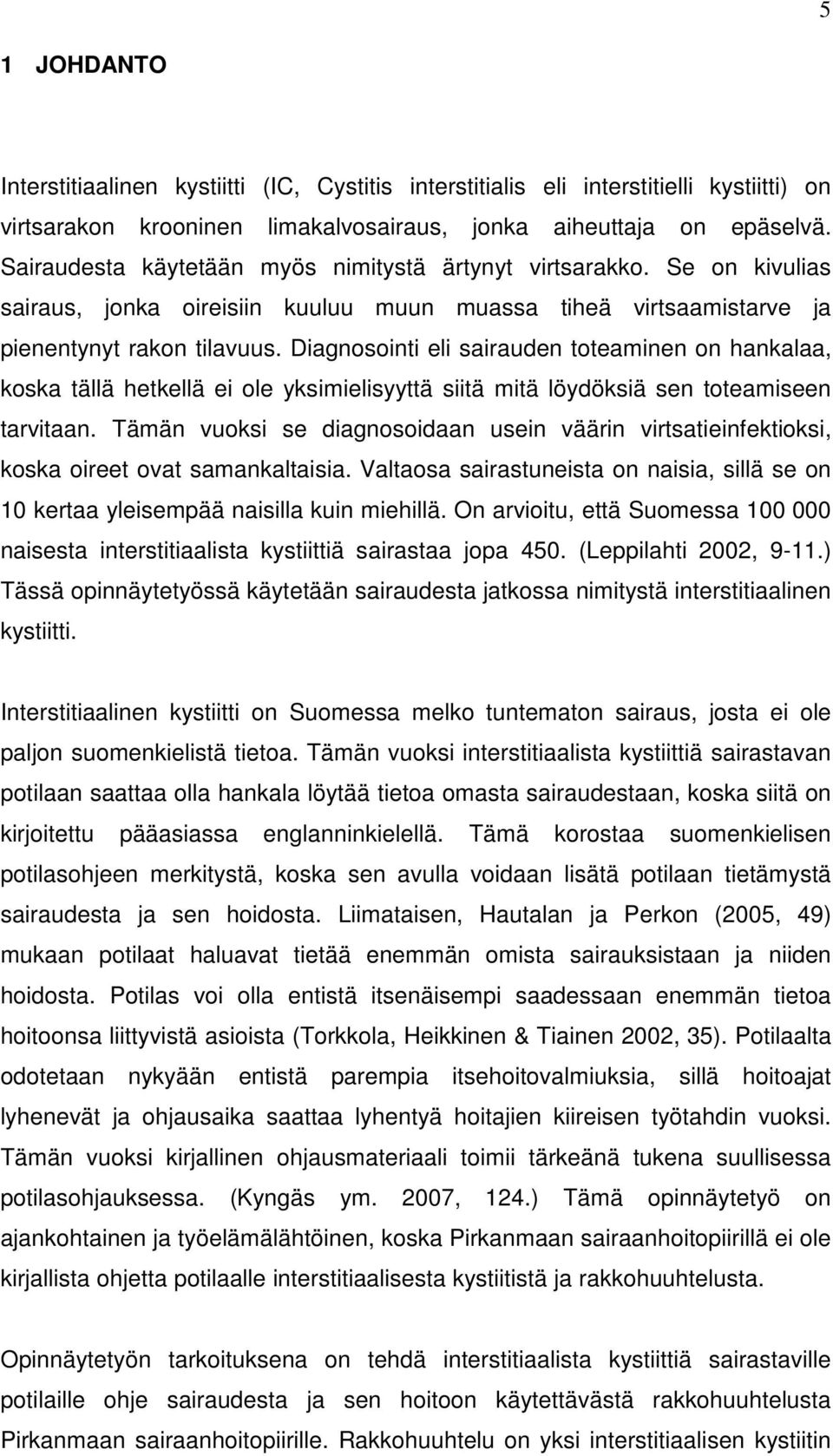 5

1 JOHDANTO

Interstitiaalinen kystiitti (IC, Cystitis interstitialis eli interstitielli kystiitti) on virtsarakon krooninen limakalvosairaus, jonka aiheuttaja on epäselvä. Sairaudesta käytetään myös nimitystä ärtynyt virtsarakko. Se on kivulias sairaus, jonka oireisiin kuuluu muun muassa tiheä virtsaamistarve ja pienentynyt rakon tilavuus. Diagnosointi eli sairauden toteaminen on hankalaa, koska tällä hetkellä ei ole yksimielisyyttä siitä mitä löydöksiä sen toteamiseen tarvitaan. Tämän vuoksi se diagnosoidaan usein väärin virtsatieinfektioksi, koska oireet ovat samankaltaisia. Valtaosa sairastuneista on naisia, sillä se on 10 kertaa yleisempää naisilla kuin miehillä. On arvioitu, että Suomessa 100 000 naisesta interstitiaalista kystiittiä sairastaa jopa 450. (Leppilahti 2002, 9-11.) Tässä opinnäytetyössä käytetään sairaudesta jatkossa nimitystä interstitiaalinen kystiitti.

Interstitiaalinen kystiitti on Suomessa melko tuntematon sairaus, josta ei ole paljon suomenkielistä tietoa. Tämän vuoksi interstitiaalista kystiittiä sairastavan potilaan saattaa olla hankala löytää tietoa omasta sairaudestaan, koska siitä on kirjoitettu pääasiassa englanninkielellä. Tämä korostaa suomenkielisen potilasohjeen merkitystä, koska sen avulla voidaan lisätä potilaan tietämystä sairaudesta ja sen hoidosta. Liimataisen, Hautalan ja Perkon (2005, 49) mukaan potilaat haluavat tietää enemmän omista sairauksistaan ja niiden hoidosta. Potilas voi olla entistä itsenäisempi saadessaan enemmän tietoa hoitoonsa liittyvistä asioista (Torkkola, Heikkinen & Tiainen 2002, 35). Potilaalta odotetaan nykyään entistä parempia itsehoitovalmiuksia, sillä hoitoajat lyhenevät ja ohjausaika saattaa lyhentyä hoitajien kiireisen työtahdin vuoksi. Tämän vuoksi kirjallinen ohjausmateriaali toimii tärkeänä tukena suullisessa potilasohjauksessa. (Kyngäs ym. 2007, 124.) Tämä opinnäytetyö on ajankohtainen ja työelämälähtöinen, koska Pirkanmaan sairaanhoitopiirillä ei ole kirjallista ohjetta potilaalle interstitiaalisesta kystiitistä ja rakkohuuhtelusta.

Opinnäytetyön tarkoituksena on tehdä interstitiaalista kystiittiä sairastaville potilaille ohje sairaudesta ja sen hoitoon käytettävästä rakkohuuhtelusta Pirkanmaan sairaanhoitopiirille. Rakkohuuhtelu on yksi interstitiaalisen kystiitin